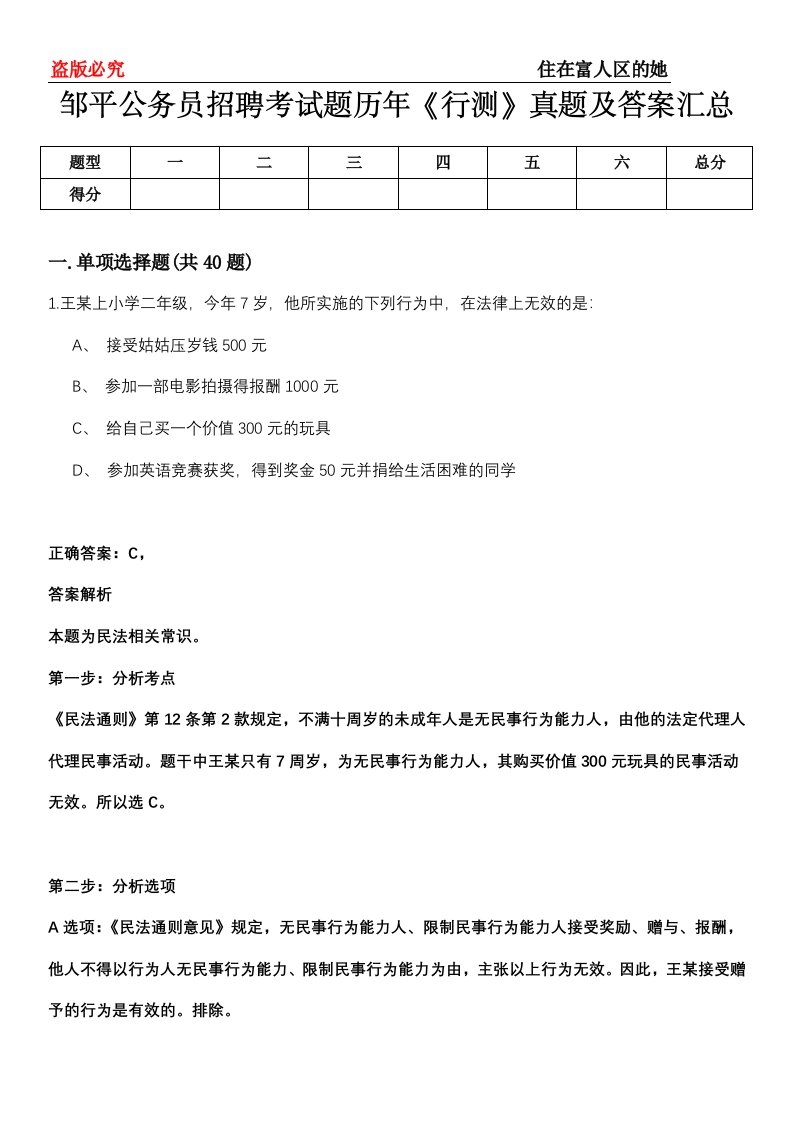 盗版必究

住在富人区的她

邹平公务员招聘考试题历年《行测》真题及答案汇总

| 题型 | 一 | 二 | 三 | 四 | 五 | 六 | 总分 |
|---|---|---|---|---|---|---|---|
| 得分 | | | | | | | |

一. 单项选择题(共 40 题)

1.王某上小学二年级，今年 7 岁，他所实施的下列行为中，在法律上无效的是:

A、 接受姑姑压岁钱 500 元

B、 参加一部电影拍摄得报酬 1000 元

C、 给自己买一个价值 300 元的玩具

D、 参加英语竞赛获奖，得到奖金 50 元并捐给生活困难的同学

正确答案：C，

答案解析

本题为民法相关常识。

第一步：分析考点

《民法通则》第 12 条第 2 款规定，不满十周岁的未成年人是无民事行为能力人，由他的法定代理人代理民事活动。题干中王某只有 7 周岁，为无民事行为能力人，其购买价值 300 元玩具的民事活动无效。所以选 C。

第二步：分析选项

A 选项：《民法通则意见》规定，无民事行为能力人、限制民事行为能力人接受奖励、赠与、报酬，他人不得以行为人无民事行为能力、限制民事行为能力为由，主张以上行为无效。因此，王某接受赠予的行为是有效的。排除。